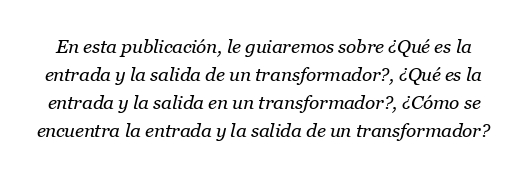 En esta publicación, le guiaremos sobre ¿Qué es la entrada y la salida de un transformador?, ¿Qué es la entrada y la salida en un transformador?, ¿Cómo se encuentra la entrada y la salida de un transformador?